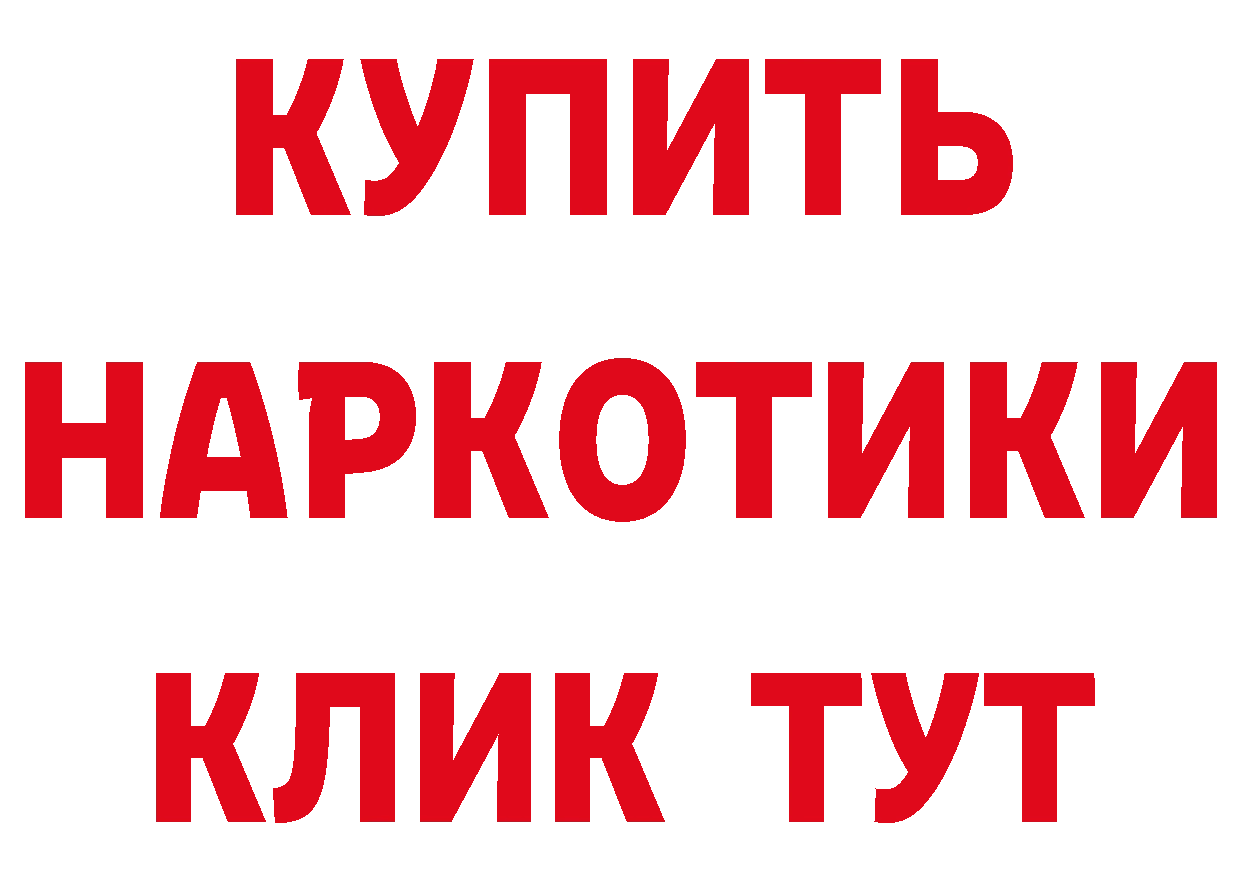 КУПИТЬ НАРКОТИКИ КЛИК ТУТ